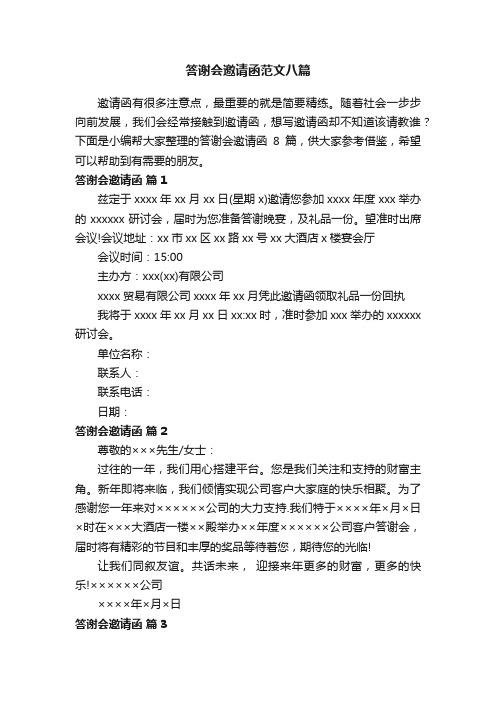 答谢会邀请函范文八篇

邀请函有很多注意点，最重要的就是简要精练。随着社会一步步向前发展，我们会经常接触到邀请函，想写邀请函却不知道该请教谁？下面是小编帮大家整理的答谢会邀请函 8 篇，供大家参考借鉴，希望可以帮助到有需要的朋友。

答谢会邀请函 篇 1

兹定于 xxxx 年 xx 月 xx 日(星期 x)邀请您参加 xxxx 年度 xxx 举办的 xxxxxx 研讨会，届时为您准备答谢晚宴，及礼品一份。望准时出席会议!会议地址：xx 市 xx 区 xx 路 xx 号 xx 大酒店 x 楼宴会厅

会议时间：15:00

主办方：xxx(xx)有限公司

xxxx 贸易有限公司 xxxx 年 xx 月凭此邀请函领取礼品一份回执

我将于 xxxx 年 xx 月 xx 日 xx:xx 时，准时参加 xxx 举办的 xxxxxx 研讨会。

单位名称：

联系人：

联系电话：

日期：

答谢会邀请函 篇 2

尊敬的×××先生/女士：

过往的一年，我们用心搭建平台。您是我们关注和支持的财富主角。新年即将来临，我们倾情实现公司客户大家庭的快乐相聚。为了感谢您一年来对××××××公司的大力支持.我们特于××××年×月×日×时在×××大酒店一楼××殿举办××年度××××××公司客户答谢会，届时将有精彩的节目和丰厚的奖品等待着您，期待您的光临!

让我们同叙友谊。共话未来， 迎接来年更多的财富，更多的快乐!××××××公司

××××年×月×日

答谢会邀请函 篇 3